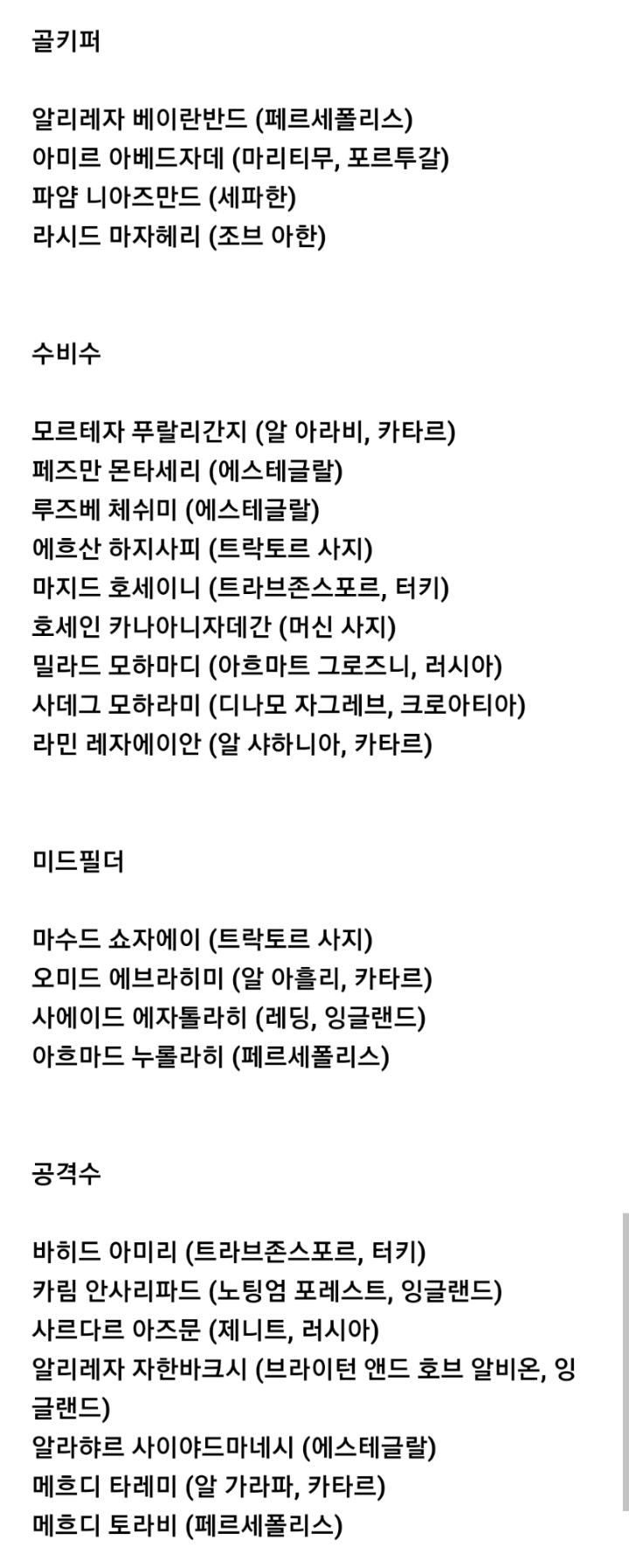 골키퍼

알리레자 베이란반드 (페르세폴리스)
아미르 아베드자데 (마리티무, 포르투갈)
파얌 니아즈만드 (세파한)
라시드 마자헤리 (조브 아한)

수비수

모르테자 푸랄리간지 (알 아라비, 카타르)
페즈만 몬타세리 (에스테글랄)
루즈베 체쉬미 (에스테글랄)
에흐산 하지사피 (트락토르 사지)
마지드 호세이니 (트라브존스포르, 터키)
호세인 카나아니자데간 (머신 사지)
밀라드 모하마디 (아흐마트 그로즈니, 러시아)
사데그 모하라미 (디나모 자그레브, 크로아티아)
라민 레자에이안 (알 샤하니아, 카타르)

미드필더

마수드 쇼자에이 (트락토르 사지)
오미드 에브라히미 (알 아흘리, 카타르)
사에이드 에자톨라히 (레딩, 잉글랜드)
아흐마드 누롤라히 (페르세폴리스)

공격수

바히드 아미리 (트라브존스포르, 터키)
카림 안사리파드 (노팅엄 포레스트, 잉글랜드)
사르다르 아즈문 (제니트, 러시아)
알리레자 자한바크시 (브라이턴 앤드 호브 알비온, 잉글랜드)
알라햐르 사이야드마네시 (에스테글랄)
메흐디 타레미 (알 가라파, 카타르)
메흐디 토라비 (페르세폴리스)